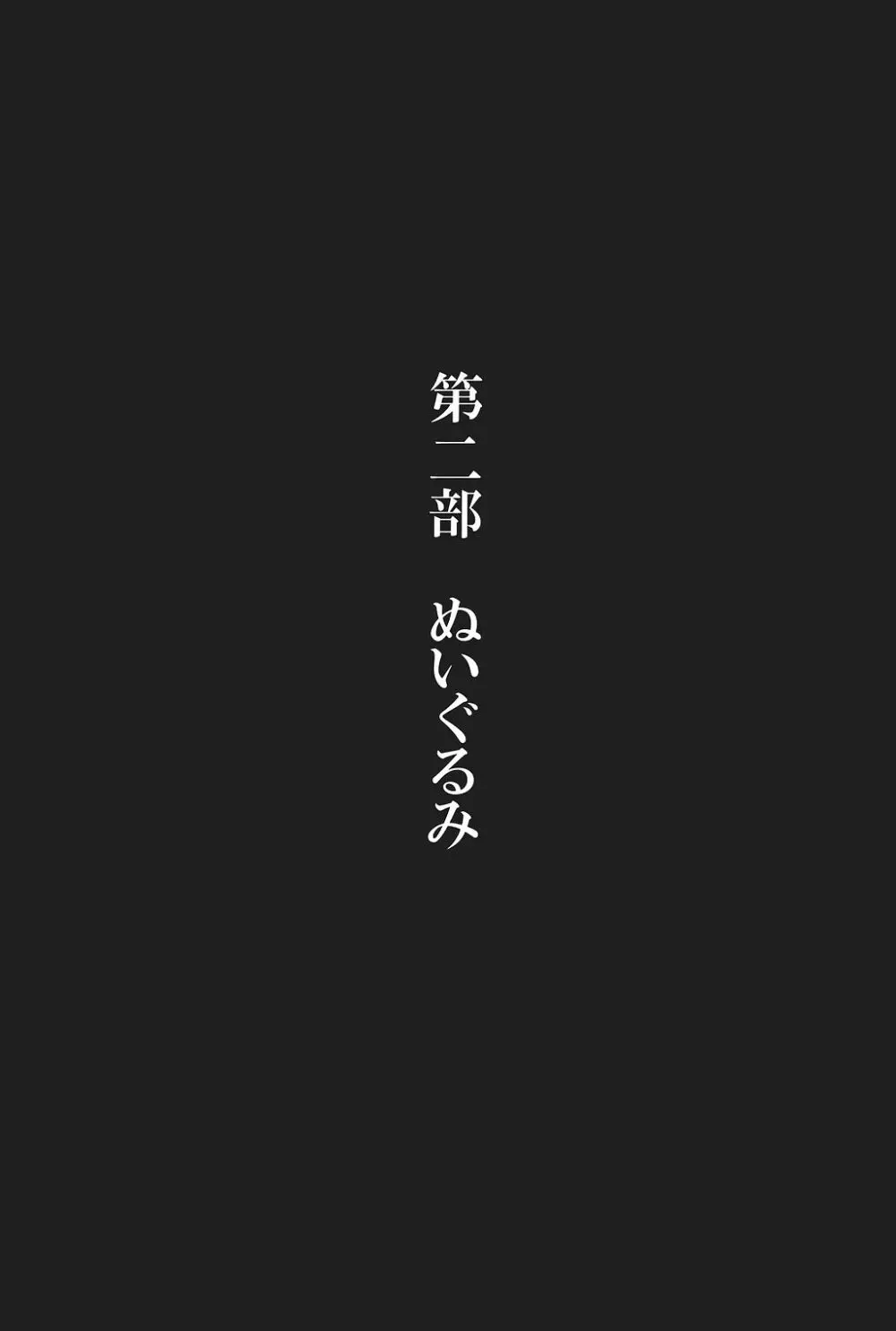 第二部　ぬいぐるみ